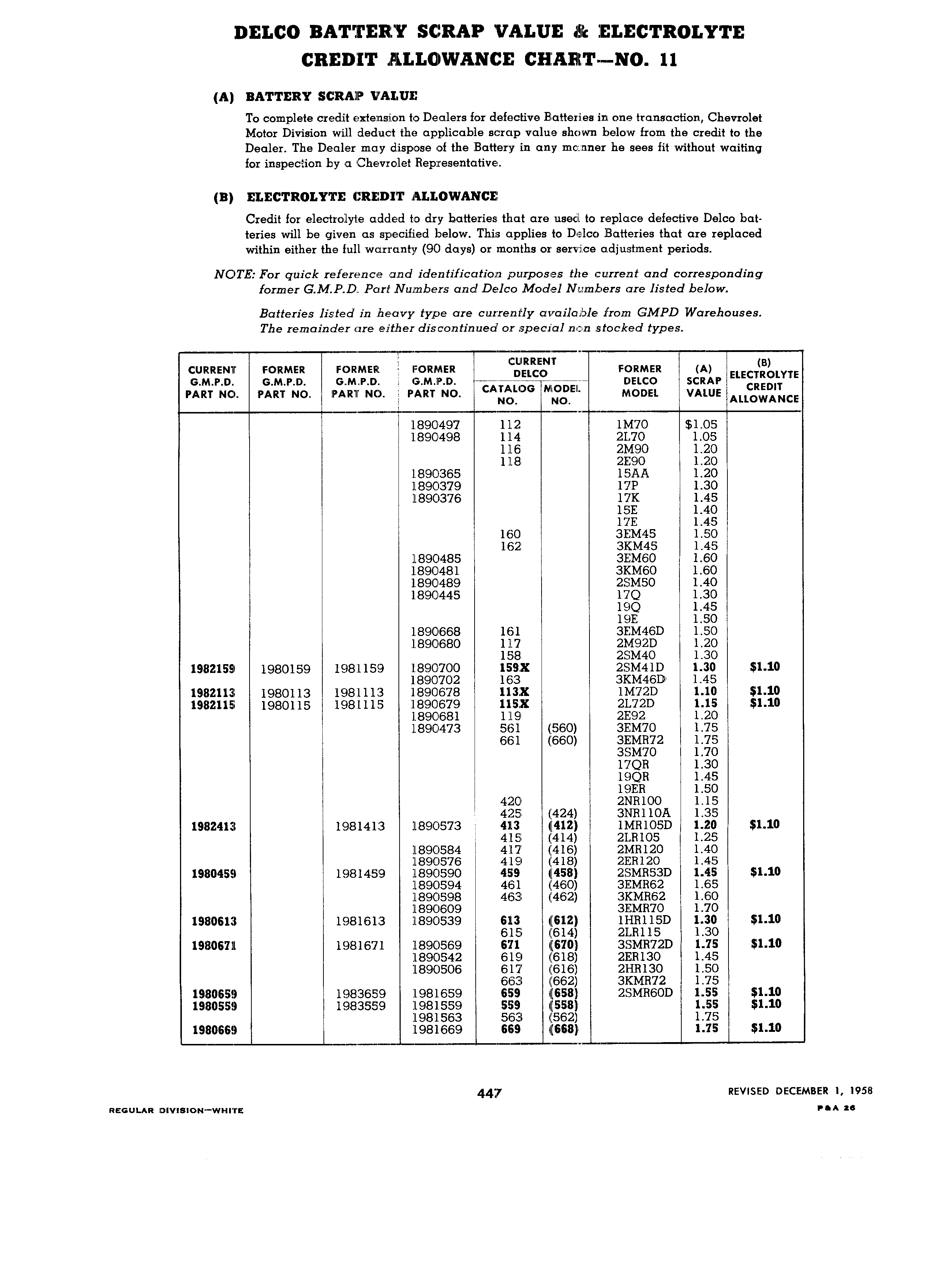 DELCO BATTERY SCRAP VALUE & ELECTROLYTE CREDIT ALLOWANCE CHART—NO. 11

(A) BATTERY SCRAP VALUE

To complete credit extension to Dealers for defective Batteries in one transaction, Chevrolet Motor Division will deduct the applicable scrap value shown below from the credit to the Dealer. The Dealer may dispose of the Battery in any manner he sees fit without waiting for inspection by a Chevrolet Representative.

(B) ELECTROLYTE CREDIT ALLOWANCE

Credit for electrolyte added to dry batteries that are used to replace defective Delco batteries will be given as specified below. This applies to Delco Batteries that are replaced within either the full warranty (90 days) or months or service adjustment periods.

NOTE: For quick reference and identification purposes the current and corresponding former G.M.P.D. Part Numbers and Delco Model Numbers are listed below.

Batteries listed in heavy type are currently available from GMPD Warehouses. The remainder are either discontinued or special non stocked types.

| CURRENT G.M.P.D. PART NO. | FORMER G.M.P.D. PART NO. | FORMER G.M.P.D. PART NO. | FORMER G.M.P.D. PART NO. | CURRENT DELCO CATALOG NO. | CURRENT DELCO MODEL NO. | FORMER DELCO MODEL | (A) SCRAP VALUE | (B) ELECTROLYTE CREDIT ALLOWANCE |
|---|---|---|---|---|---|---|---|---|
| | | | 1890497 | 112 | | 1M70 | $1.05 | |
| | | | 1890498 | 114 | | 2L70 | 1.05 | |
| | | | | 116 | | 2M90 | 1.20 | |
| | | | | 118 | | 2E90 | 1.20 | |
| | | | 1890365 | | | 15AA | 1.20 | |
| | | | 1890379 | | | 17P | 1.30 | |
| | | | 1890376 | | | 17K | 1.45 | |
| | | | | | | 15E | 1.40 | |
| | | | | | | 17E | 1.45 | |
| | | | | 160 | | 3EM45 | 1.50 | |
| | | | | 162 | | 3KM45 | 1.45 | |
| | | | 1890485 | | | 3EM60 | 1.60 | |
| | | | 1890481 | | | 3KM60 | 1.60 | |
| | | | 1890489 | | | 2SM50 | 1.40 | |
| | | | 1890445 | | | 17Q | 1.30 | |
| | | | | | | 19Q | 1.45 | |
| | | | | | | 19E | 1.50 | |
| | | | 1890668 | 161 | | 3EM46D | 1.50 | |
| | | | 1890680 | 117 | | 2M92D | 1.20 | |
| | | | | 158 | | 2SM40 | 1.30 | |
| 1982159 | 1980159 | 1981159 | 1890700 | 159X | | 2SM41D | 1.30 | $1.10 |
| | | | 1890702 | 163 | | 3KM46D | 1.45 | |
| 1982113 | 1980113 | 1981113 | 1890678 | 113X | | 1M72D | 1.10 | $1.10 |
| 1982115 | 1980115 | 1981115 | 1890679 | 115X | | 2L72D | 1.15 | $1.10 |
| | | | 1890681 | 119 | | 2E92 | 1.20 | |
| | | | 1890473 | 561 | (560) | 3EM70 | 1.75 | |
| | | | | 661 | (660) | 3EMR72 | 1.75 | |
| | | | | | | 3SM70 | 1.70 | |
| | | | | | | 17QR | 1.30 | |
| | | | | | | 19QR | 1.45 | |
| | | | | | | 19ER | 1.50 | |
| | | | | 420 | | 2NR100 | 1.15 | |
| | | | | 425 | (424) | 3NR110A | 1.35 | |
| 1982413 | | 1981413 | 1890573 | 413 | (412) | 1MR105D | 1.20 | $1.10 |
| | | | | 415 | (414) | 2LR105 | 1.25 | |
| | | | 1890584 | 417 | (416) | 2MR120 | 1.40 | |
| | | | 1890576 | 419 | (418) | 2ER120 | 1.45 | |
| 1980459 | | 1981459 | 1890590 | 459 | (458) | 2SMR53D | 1.45 | $1.10 |
| | | | 1890594 | 461 | (460) | 3EMR62 | 1.65 | |
| | | | 1890598 | 463 | (462) | 3KMR62 | 1.60 | |
| | | | 1890609 | | | 3EMR70 | 1.70 | |
| 1980613 | | 1981613 | 1890539 | 613 | (612) | 1HR115D | 1.30 | $1.10 |
| | | | | 615 | (614) | 2LR115 | 1.30 | |
| 1980671 | | 1981671 | 1890569 | 671 | (670) | 3SMR72D | 1.75 | $1.10 |
| | | | 1890542 | 619 | (618) | 2ER130 | 1.45 | |
| | | | 1890506 | 617 | (616) | 2HR130 | 1.50 | |
| | | | | 663 | (662) | 3KMR72 | 1.75 | |
| 1980659 | | 1983659 | 1981659 | 659 | (658) | 2SMR60D | 1.55 | $1.10 |
| 1980559 | | 1983559 | 1981559 | 559 | (558) | | 1.55 | $1.10 |
| | | | 1981563 | 563 | (562) | | 1.75 | |
| 1980669 | | | 1981669 | 669 | (668) | | 1.75 | $1.10 |

447

REVISED DECEMBER 1, 1958

REGULAR DIVISION—WHITE

P&A 26